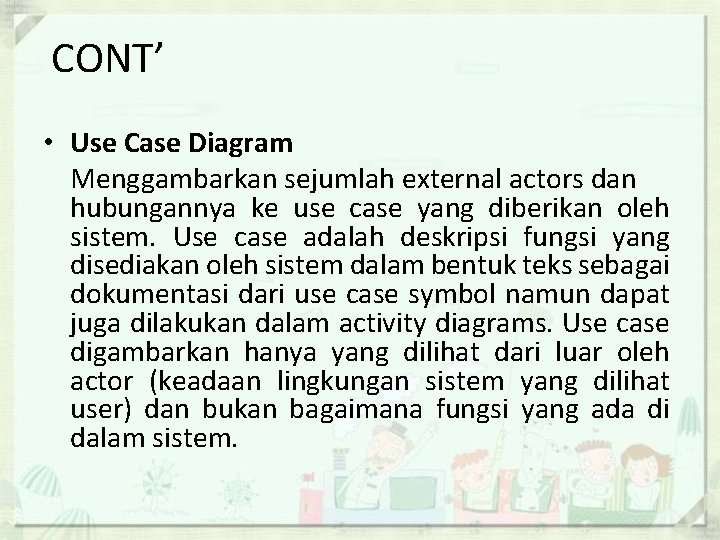 CONT'

• Use Case Diagram
Menggambarkan sejumlah external actors dan hubungannya ke use case yang diberikan oleh sistem. Use case adalah deskripsi fungsi yang disediakan oleh sistem dalam bentuk teks sebagai dokumentasi dari use case symbol namun dapat juga dilakukan dalam activity diagrams. Use case digambarkan hanya yang dilihat dari luar oleh actor (keadaan lingkungan sistem yang dilihat user) dan bukan bagaimana fungsi yang ada di dalam sistem.